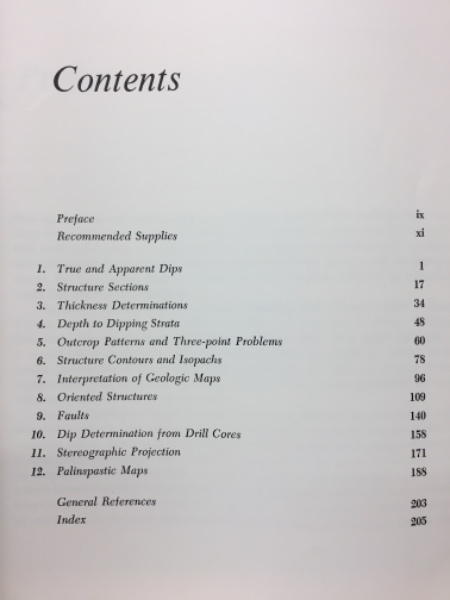 Contents

Preface ix
Recommended Supplies xi

1. True and Apparent Dips 1
2. Structure Sections 17
3. Thickness Determinations 34
4. Depth to Dipping Strata 48
5. Outcrop Patterns and Three-point Problems 60
6. Structure Contours and Isopachs 78
7. Interpretation of Geologic Maps 96
8. Oriented Structures 109
9. Faults 140
10. Dip Determination from Drill Cores 158
11. Stereographic Projection 171
12. Palinspastic Maps 188

General References 203
Index 205